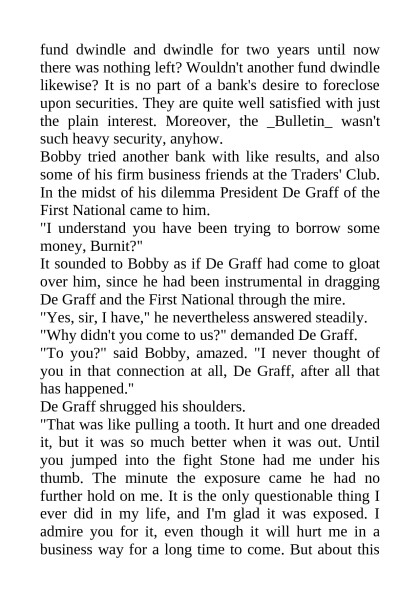 fund dwindle and dwindle for two years until now there was nothing left? Wouldn't another fund dwindle likewise? It is no part of a bank's desire to foreclose upon securities. They are quite well satisfied with just the plain interest. Moreover, the _Bulletin_ wasn't such heavy security, anyhow.
Bobby tried another bank with like results, and also some of his firm business friends at the Traders' Club. In the midst of his dilemma President De Graff of the First National came to him.
"I understand you have been trying to borrow some money, Burnit?"
It sounded to Bobby as if De Graff had come to gloat over him, since he had been instrumental in dragging De Graff and the First National through the mire.
"Yes, sir, I have," he nevertheless answered steadily.
"Why didn't you come to us?" demanded De Graff.
"To you?" said Bobby, amazed. "I never thought of you in that connection at all, De Graff, after all that has happened."
De Graff shrugged his shoulders.
"That was like pulling a tooth. It hurt and one dreaded it, but it was so much better when it was out. Until you jumped into the fight Stone had me under his thumb. The minute the exposure came he had no further hold on me. It is the only questionable thing I ever did in my life, and I'm glad it was exposed. I admire you for it, even though it will hurt me in a business way for a long time to come. But about this